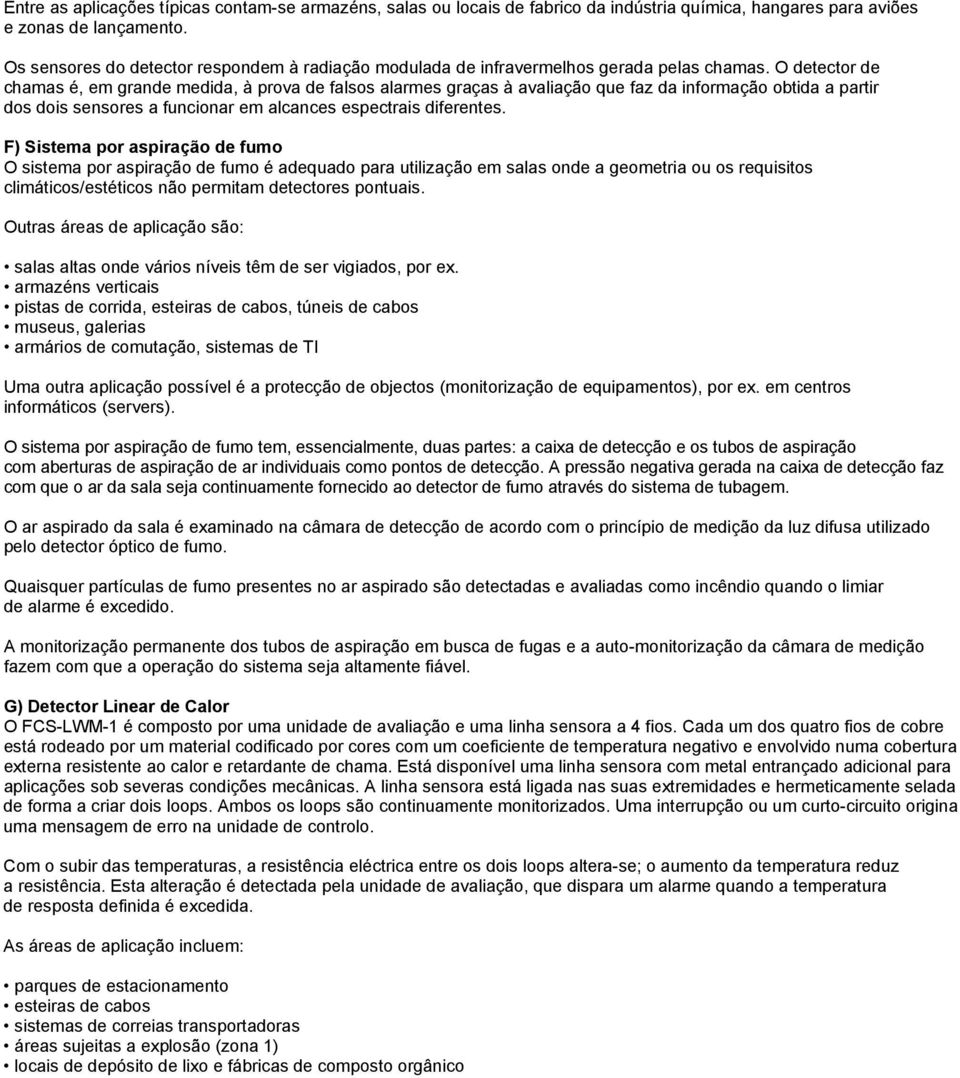 Entre as aplicações típicas contam-se armazéns, salas ou locais de fabrico da indústria química, hangares para aviões e zonas de lançamento.

Os sensores do detector respondem à radiação modulada de infravermelhos gerada pelas chamas. O detector de chamas é, em grande medida, à prova de falsos alarmes graças à avaliação que faz da informação obtida a partir dos dois sensores a funcionar em alcances espectrais diferentes.

F) Sistema por aspiração de fumo
O sistema por aspiração de fumo é adequado para utilização em salas onde a geometria ou os requisitos climáticos/estéticos não permitam detectores pontuais.

Outras áreas de aplicação são:

• salas altas onde vários níveis têm de ser vigiados, por ex.
• armazéns verticais
• pistas de corrida, esteiras de cabos, túneis de cabos
• museus, galerias
• armários de comutação, sistemas de TI

Uma outra aplicação possível é a protecção de objectos (monitorização de equipamentos), por ex. em centros informáticos (servers).

O sistema por aspiração de fumo tem, essencialmente, duas partes: a caixa de detecção e os tubos de aspiração com aberturas de aspiração de ar individuais como pontos de detecção. A pressão negativa gerada na caixa de detecção faz com que o ar da sala seja continuamente fornecido ao detector de fumo através do sistema de tubagem.

O ar aspirado da sala é examinado na câmara de detecção de acordo com o princípio de medição da luz difusa utilizado pelo detector óptico de fumo.

Quaisquer partículas de fumo presentes no ar aspirado são detectadas e avaliadas como incêndio quando o limiar de alarme é excedido.

A monitorização permanente dos tubos de aspiração em busca de fugas e a auto-monitorização da câmara de medição fazem com que a operação do sistema seja altamente fiável.

G) Detector Linear de Calor
O FCS-LWM-1 é composto por uma unidade de avaliação e uma linha sensora a 4 fios. Cada um dos quatro fios de cobre está rodeado por um material codificado por cores com um coeficiente de temperatura negativo e envolvido numa cobertura externa resistente ao calor e retardante de chama. Está disponível uma linha sensora com metal entrançado adicional para aplicações sob severas condições mecânicas. A linha sensora está ligada nas suas extremidades e hermeticamente selada de forma a criar dois loops. Ambos os loops são continuamente monitorizados. Uma interrupção ou um curto-circuito origina uma mensagem de erro na unidade de controlo.

Com o subir das temperaturas, a resistência eléctrica entre os dois loops altera-se; o aumento da temperatura reduz a resistência. Esta alteração é detectada pela unidade de avaliação, que dispara um alarme quando a temperatura de resposta definida é excedida.

As áreas de aplicação incluem:

• parques de estacionamento
• esteiras de cabos
• sistemas de correias transportadoras
• áreas sujeitas a explosão (zona 1)
• locais de depósito de lixo e fábricas de composto orgânico